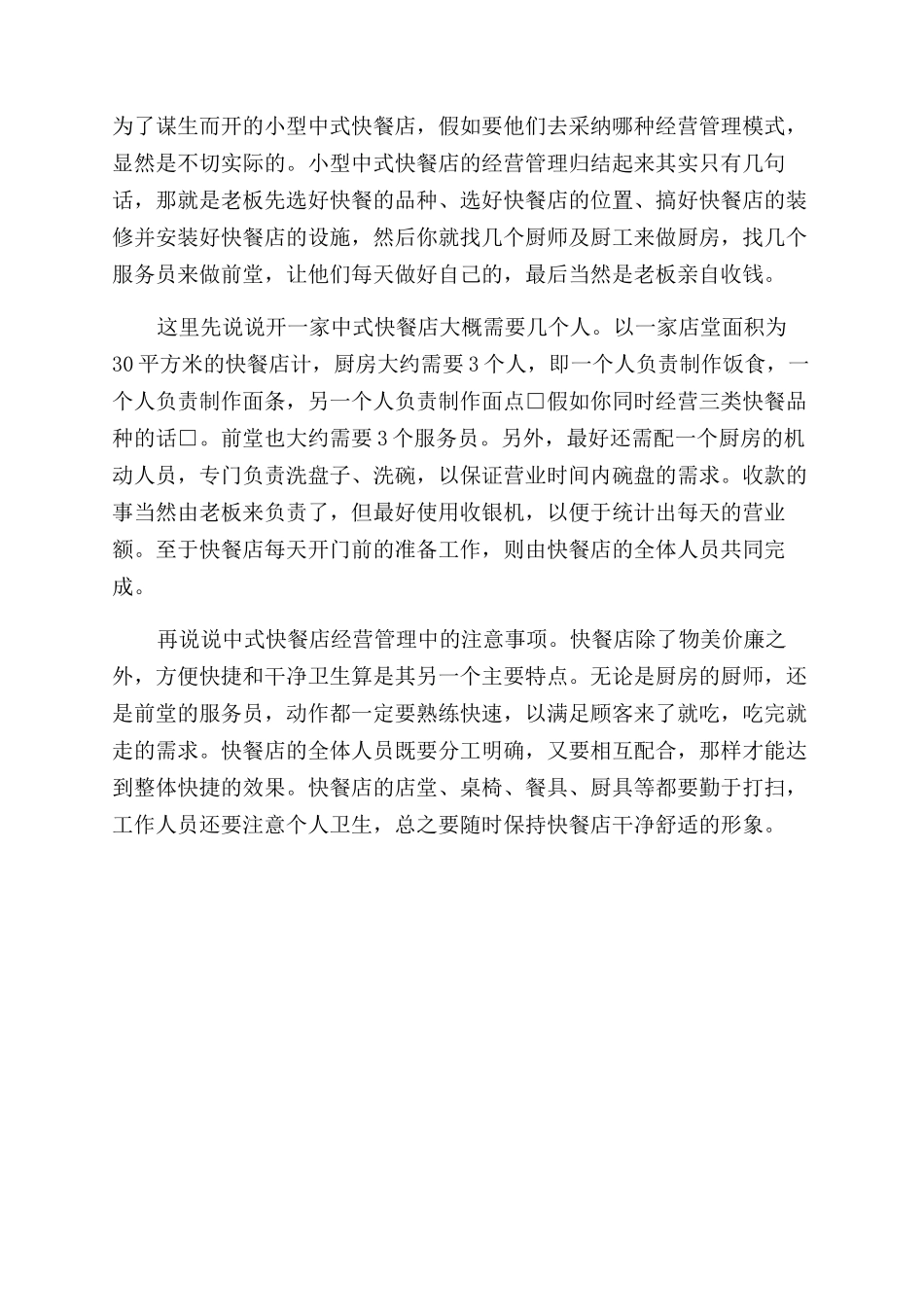 为了谋生而开的小型中式快餐店，假如要他们去采纳哪种经营管理模式，显然是不切实际的。小型中式快餐店的经营管理归结起来其实只有几句话，那就是老板先选好快餐的品种、选好快餐店的位置、搞好快餐店的装修并安装好快餐店的设施，然后你就找几个厨师及厨工来做厨房，找几个服务员来做前堂，让他们每天做好自己的，最后当然是老板亲自收钱。

这里先说说开一家中式快餐店大概需要几个人。以一家店堂面积为30平方米的快餐店计，厨房大约需要3个人，即一个人负责制作饭食，一个人负责制作面条，另一个人负责制作面点□假如你同时经营三类快餐品种的话□。前堂也大约需要3个服务员。另外，最好还需配一个厨房的机动人员，专门负责洗盘子、洗碗，以保证营业时间内碗盘的需求。收款的事当然由老板来负责了，但最好使用收银机，以便于统计出每天的营业额。至于快餐店每天开门前的准备工作，则由快餐店的全体人员共同完成。

再说说中式快餐店经营管理中的注意事项。快餐店除了物美价廉之外，方便快捷和干净卫生算是其另一个主要特点。无论是厨房的厨师，还是前堂的服务员，动作都一定要熟练快速，以满足顾客来了就吃，吃完就走的需求。快餐店的全体人员既要分工明确，又要相互配合，那样才能达到整体快捷的效果。快餐店的店堂、桌椅、餐具、厨具等都要勤于打扫，工作人员还要注意个人卫生，总之要随时保持快餐店干净舒适的形象。